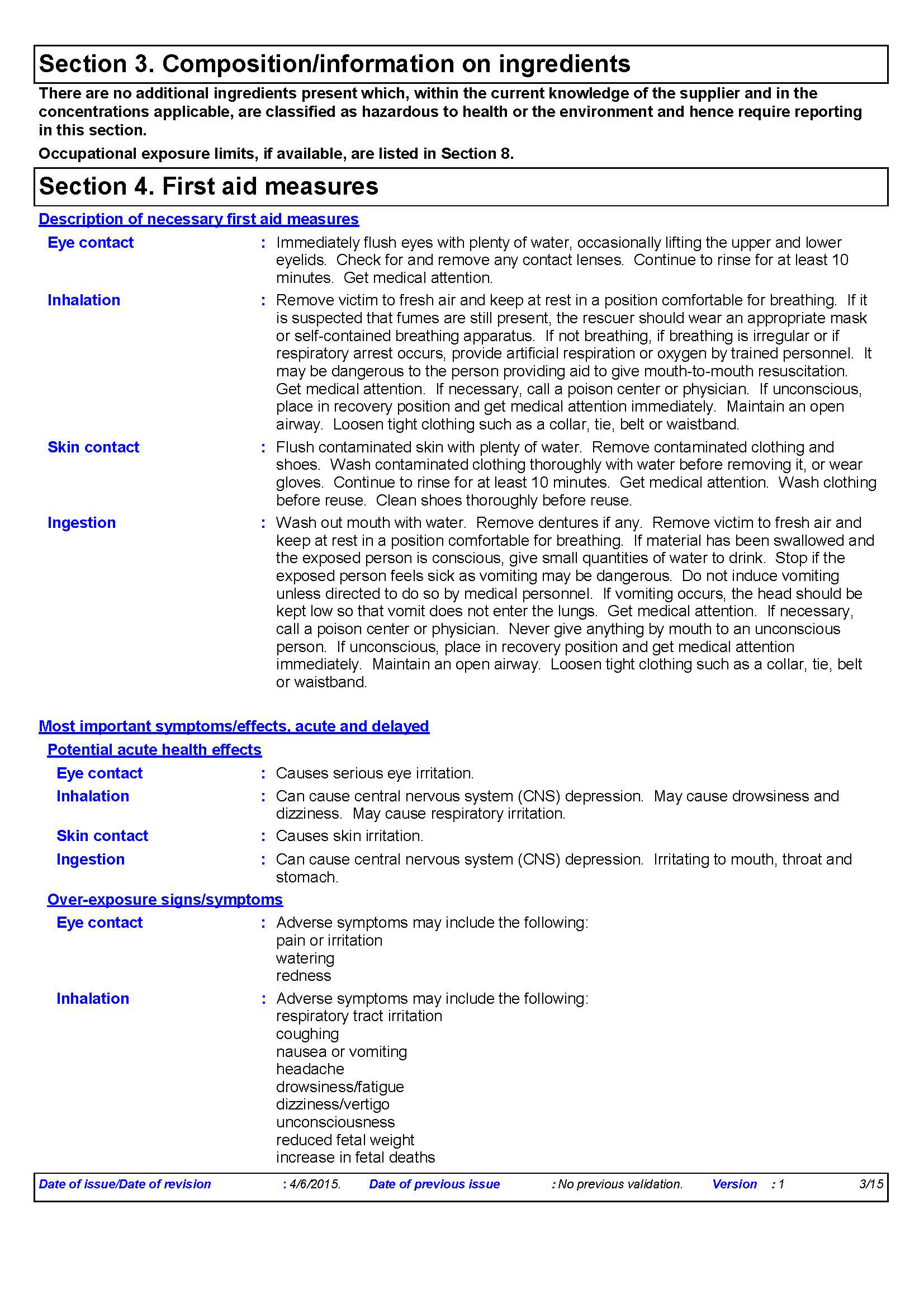 Section 3. Composition/information on ingredients

There are no additional ingredients present which, within the current knowledge of the supplier and in the concentrations applicable, are classified as hazardous to health or the environment and hence require reporting in this section.

Occupational exposure limits, if available, are listed in Section 8.

Section 4. First aid measures

Description of necessary first aid measures

Eye contact : Immediately flush eyes with plenty of water, occasionally lifting the upper and lower eyelids. Check for and remove any contact lenses. Continue to rinse for at least 10 minutes. Get medical attention.

Inhalation : Remove victim to fresh air and keep at rest in a position comfortable for breathing. If it is suspected that fumes are still present, the rescuer should wear an appropriate mask or self-contained breathing apparatus. If not breathing, if breathing is irregular or if respiratory arrest occurs, provide artificial respiration or oxygen by trained personnel. It may be dangerous to the person providing aid to give mouth-to-mouth resuscitation. Get medical attention. If necessary, call a poison center or physician. If unconscious, place in recovery position and get medical attention immediately. Maintain an open airway. Loosen tight clothing such as a collar, tie, belt or waistband.

Skin contact : Flush contaminated skin with plenty of water. Remove contaminated clothing and shoes. Wash contaminated clothing thoroughly with water before removing it, or wear gloves. Continue to rinse for at least 10 minutes. Get medical attention. Wash clothing before reuse. Clean shoes thoroughly before reuse.

Ingestion : Wash out mouth with water. Remove dentures if any. Remove victim to fresh air and keep at rest in a position comfortable for breathing. If material has been swallowed and the exposed person is conscious, give small quantities of water to drink. Stop if the exposed person feels sick as vomiting may be dangerous. Do not induce vomiting unless directed to do so by medical personnel. If vomiting occurs, the head should be kept low so that vomit does not enter the lungs. Get medical attention. If necessary, call a poison center or physician. Never give anything by mouth to an unconscious person. If unconscious, place in recovery position and get medical attention immediately. Maintain an open airway. Loosen tight clothing such as a collar, tie, belt or waistband.

Most important symptoms/effects, acute and delayed

Potential acute health effects

Eye contact : Causes serious eye irritation.

Inhalation : Can cause central nervous system (CNS) depression. May cause drowsiness and dizziness. May cause respiratory irritation.

Skin contact : Causes skin irritation.

Ingestion : Can cause central nervous system (CNS) depression. Irritating to mouth, throat and stomach.

Over-exposure signs/symptoms

Eye contact : Adverse symptoms may include the following:
pain or irritation
watering
redness

Inhalation : Adverse symptoms may include the following:
respiratory tract irritation
coughing
nausea or vomiting
headache
drowsiness/fatigue
dizziness/vertigo
unconsciousness
reduced fetal weight
increase in fetal deaths

Date of issue/Date of revision : 4/6/2015. Date of previous issue : No previous validation. Version : 1 3/15